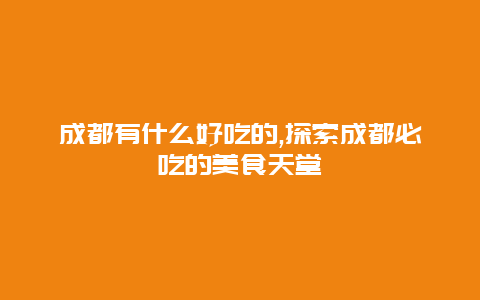 成都有什么好吃的,探索成都必吃的美食天堂